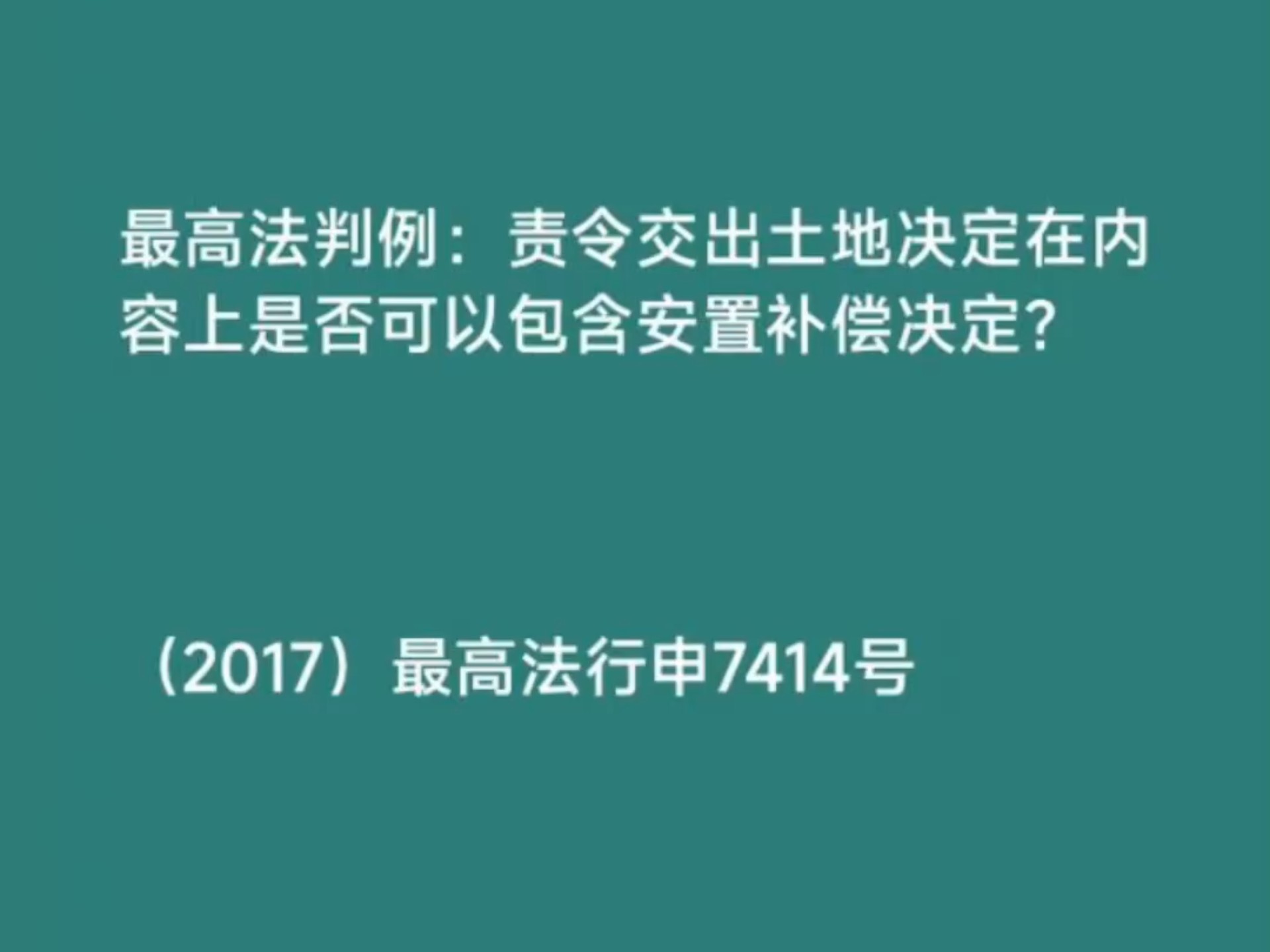 最高法判例：责令交出土地决定在内容上是否可以包含安置补偿决定?

（2017）最高法行申7414号